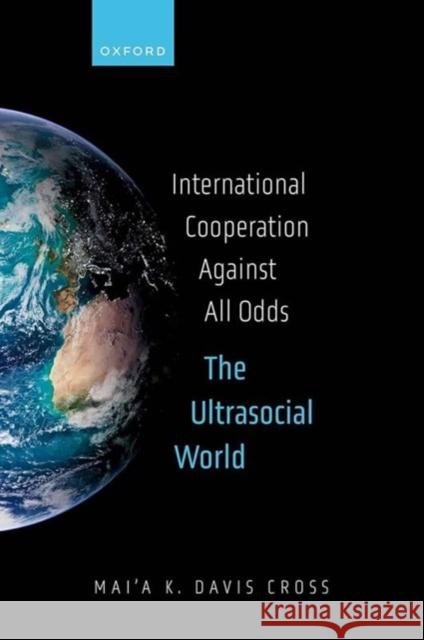 OXFORD

International Cooperation Against All Odds

The Ultrasocial World

MAI'A K. DAVIS CROSS

Kraina Książek